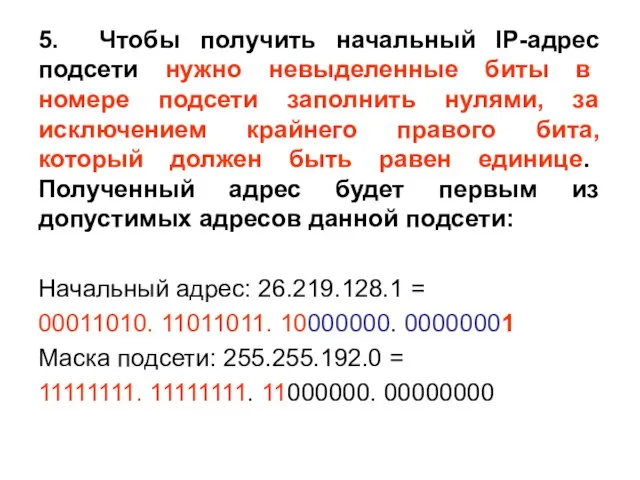 5. Чтобы получить начальный IP-адрес подсети нужно невыделенные биты в номере подсети заполнить нулями, за исключением крайнего правого бита, который должен быть равен единице. Полученный адрес будет первым из допустимых адресов данной подсети:

Начальный адрес: 26.219.128.1 =
00011010. 11011011. 10000000. 00000001
Маска подсети: 255.255.192.0 =
11111111. 11111111. 11000000. 00000000